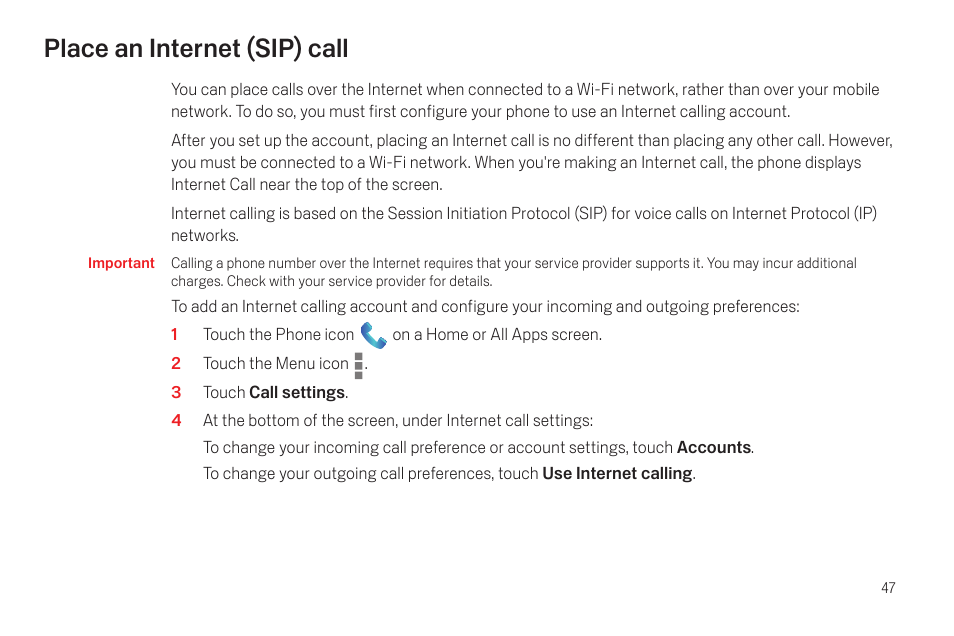 Place an Internet (SIP) call

You can place calls over the Internet when connected to a Wi-Fi network, rather than over your mobile network. To do so, you must first configure your phone to use an Internet calling account.

After you set up the account, placing an Internet call is no different than placing any other call. However, you must be connected to a Wi-Fi network. When you're making an Internet call, the phone displays Internet Call near the top of the screen.

Internet calling is based on the Session Initiation Protocol (SIP) for voice calls on Internet Protocol (IP) networks.

Important Calling a phone number over the Internet requires that your service provider supports it. You may incur additional charges. Check with your service provider for details.

To add an Internet calling account and configure your incoming and outgoing preferences:

1 Touch the Phone icon on a Home or All Apps screen.

2 Touch the Menu icon .

3 Touch Call settings.

4 At the bottom of the screen, under Internet call settings:

To change your incoming call preference or account settings, touch Accounts.

To change your outgoing call preferences, touch Use Internet calling.

47